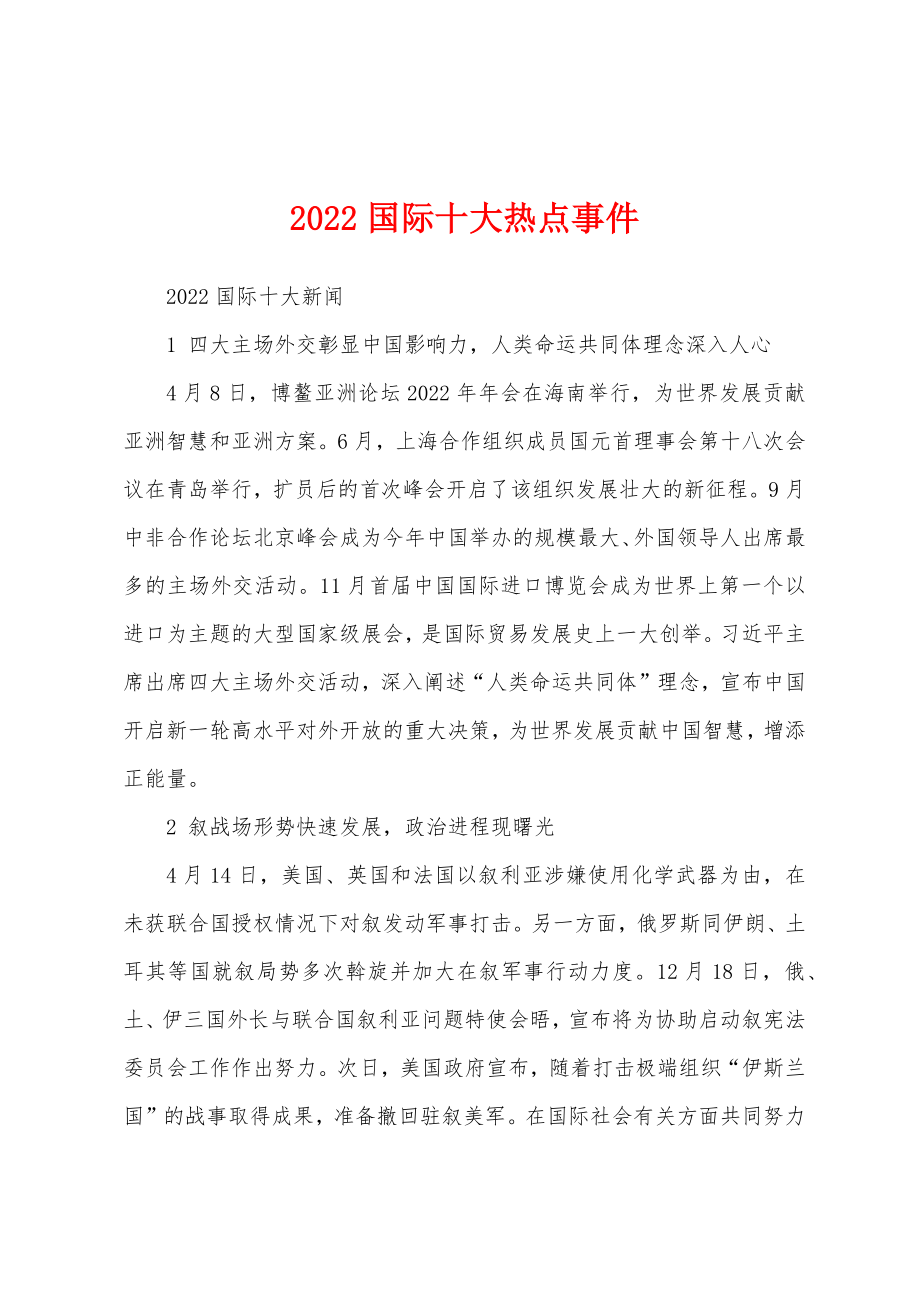 2022 国际十大热点事件

2022 国际十大新闻

1 四大主场外交彰显中国影响力，人类命运共同体理念深入人心

4 月 8 日，博鳌亚洲论坛 2022 年年会在海南举行，为世界发展贡献亚洲智慧和亚洲方案。6 月，上海合作组织成员国元首理事会第十八次会议在青岛举行，扩员后的首次峰会开启了该组织发展壮大的新征程。9 月中非合作论坛北京峰会成为今年中国举办的规模最大、外国领导人出席最多的主场外交活动。11 月首届中国国际进口博览会成为世界上第一个以进口为主题的大型国家级展会，是国际贸易发展史上一大创举。习近平主席出席四大主场外交活动，深入阐述“人类命运共同体”理念，宣布中国开启新一轮高水平对外开放的重大决策，为世界发展贡献中国智慧，增添正能量。

2 叙战场形势快速发展，政治进程现曙光

4 月 14 日，美国、英国和法国以叙利亚涉嫌使用化学武器为由，在未获联合国授权情况下对叙发动军事打击。另一方面，俄罗斯同伊朗、土耳其等国就叙局势多次斡旋并加大在叙军事行动力度。12 月 18 日，俄、土、伊三国外长与联合国叙利亚问题特使会晤，宣布将为协助启动叙宪法委员会工作作出努力。次日，美国政府宣布，随着打击极端组织“伊斯兰国”的战事取得成果，准备撤回驻叙美军。在国际社会有关方面共同努力